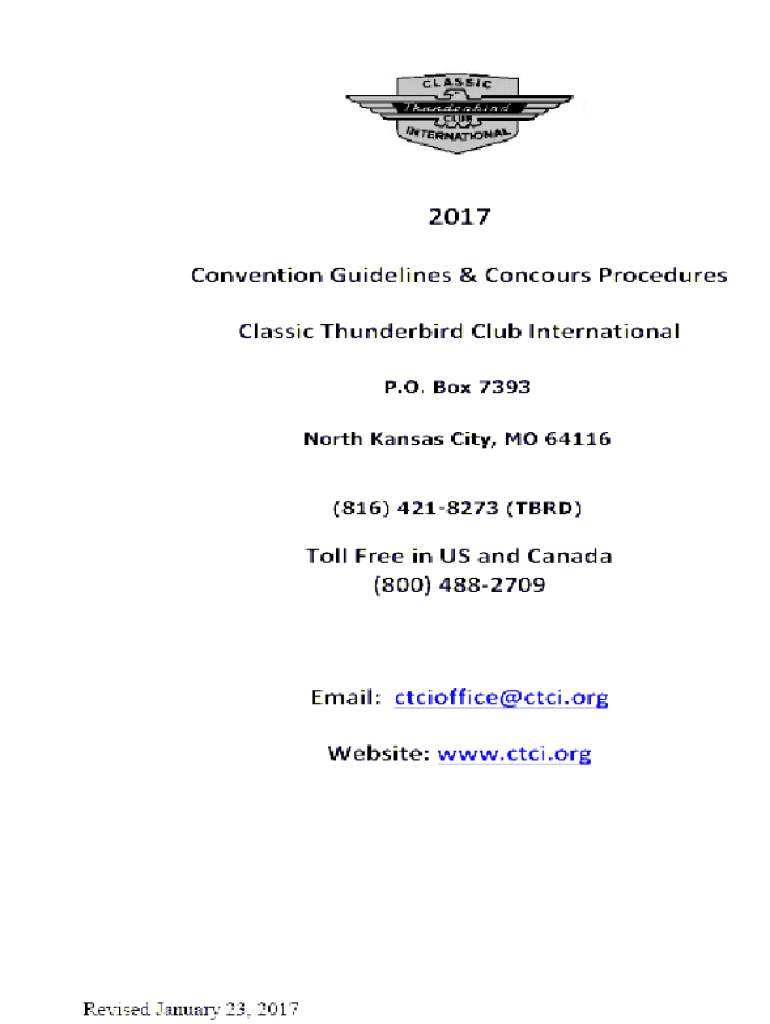 CLASSIC
Thunderbird
CLUB
INTERNATIONAL

2017

Convention Guidelines & Concours Procedures

Classic Thunderbird Club International

P.O. Box 7393

North Kansas City, MO 64116

(816) 421-8273 (TBRD)

Toll Free in US and Canada
(800) 488-2709

Email: ctcioffice@ctci.org

Website: www.ctci.org

Revised January 23, 2017